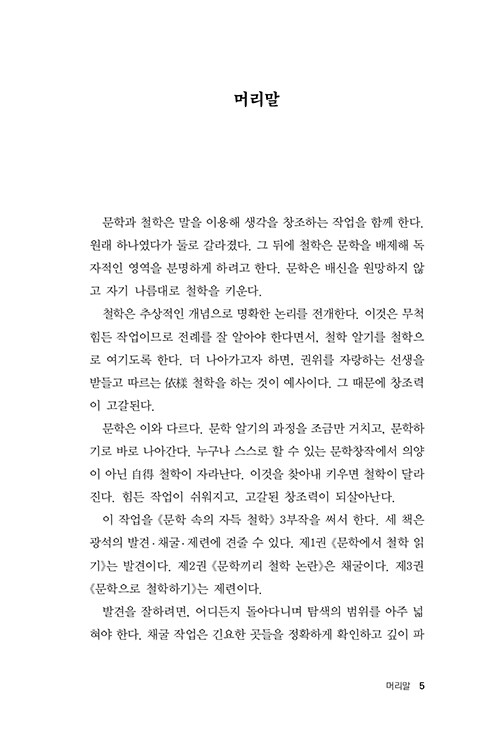 머리말

문학과 철학은 말을 이용해 생각을 창조하는 작업을 함께 한다. 원래 하나였다가 둘로 갈라졌다. 그 뒤에 철학은 문학을 배제해 독자적인 영역을 분명하게 하려고 한다. 문학은 배신을 원망하지 않고 자기 나름대로 철학을 키운다.

철학은 추상적인 개념으로 명확한 논리를 전개한다. 이것은 무척 힘든 작업이므로 전례를 잘 알아야 한다면서, 철학 알기를 철학으로 여기도록 한다. 더 나아가고자 하면, 권위를 자랑하는 선생을 받들고 따르는 依樣 철학을 하는 것이 예사이다. 그 때문에 창조력이 고갈된다.

문학은 이와 다르다. 문학 알기의 과정을 조금만 거치고, 문학하기로 바로 나아간다. 누구나 스스로 할 수 있는 문학창작에서 의양이 아닌 自得 철학이 자라난다. 이것을 찾아내 키우면 철학이 달라진다. 힘든 작업이 쉬워지고, 고갈된 창조력이 되살아난다.

이 작업을 《문학 속의 자득 철학》 3부작을 써서 한다. 세 책은 광석의 발견·채굴·제련에 견줄 수 있다. 제1권 《문학에서 철학 읽기》는 발견이다. 제2권 《문학끼리 철학 논란》은 채굴이다. 제3권 《문학으로 철학하기》는 제련이다.

발견을 잘하려면, 어디든지 돌아다니며 탐색의 범위를 아주 넓혀야 한다. 채굴 작업은 긴요한 곳들을 정확하게 확인하고 깊이 파

머리말 5